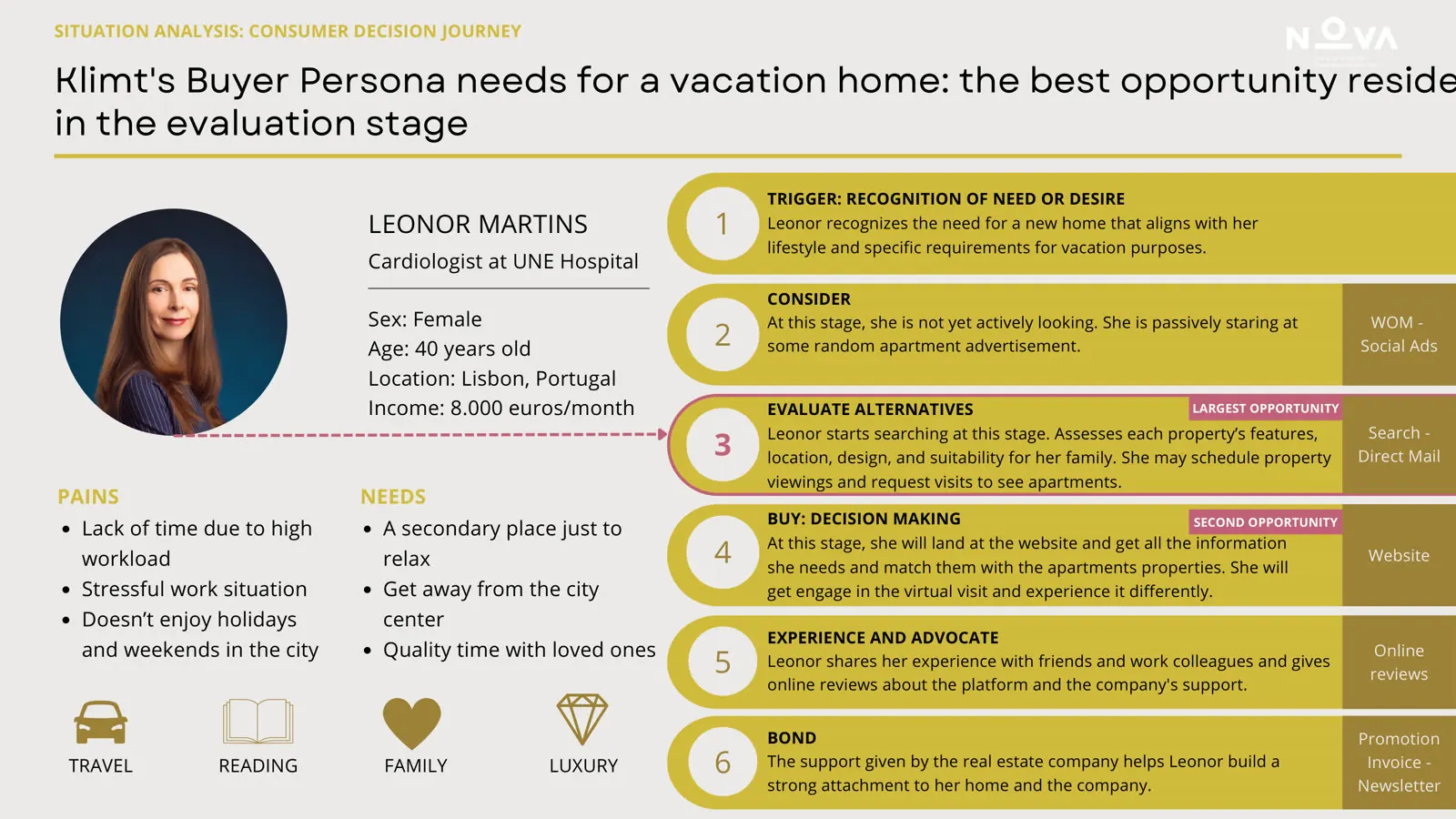 SITUATION ANALYSIS: CONSUMER DECISION JOURNEY

NOVA

Klimt's Buyer Persona needs for a vacation home: the best opportunity reside in the evaluation stage

LEONOR MARTINS

Cardiologist at UNE Hospital

Sex: Female
Age: 40 years old
Location: Lisbon, Portugal
Income: 8.000 euros/month

PAINS
- Lack of time due to high workload
- Stressful work situation
- Doesn't enjoy holidays and weekends in the city

NEEDS
- A secondary place just to relax
- Get away from the city center
- Quality time with loved ones

TRAVEL
READING
FAMILY
LUXURY

1
TRIGGER: RECOGNITION OF NEED OR DESIRE
Leonor recognizes the need for a new home that aligns with her lifestyle and specific requirements for vacation purposes.

2
CONSIDER
At this stage, she is not yet actively looking. She is passively staring at some random apartment advertisement.
WOM - Social Ads

3
EVALUATE ALTERNATIVES
LARGEST OPPORTUNITY
Leonor starts searching at this stage. Assesses each property's features, location, design, and suitability for her family. She may schedule property viewings and request visits to see apartments.
Search - Direct Mail

4
BUY: DECISION MAKING
SECOND OPPORTUNITY
At this stage, she will land at the website and get all the information she needs and match them with the apartments properties. She will get engage in the virtual visit and experience it differently.
Website

5
EXPERIENCE AND ADVOCATE
Leonor shares her experience with friends and work colleagues and gives online reviews about the platform and the company's support.
Online reviews

6
BOND
The support given by the real estate company helps Leonor build a strong attachment to her home and the company.
Promotion Invoice - Newsletter